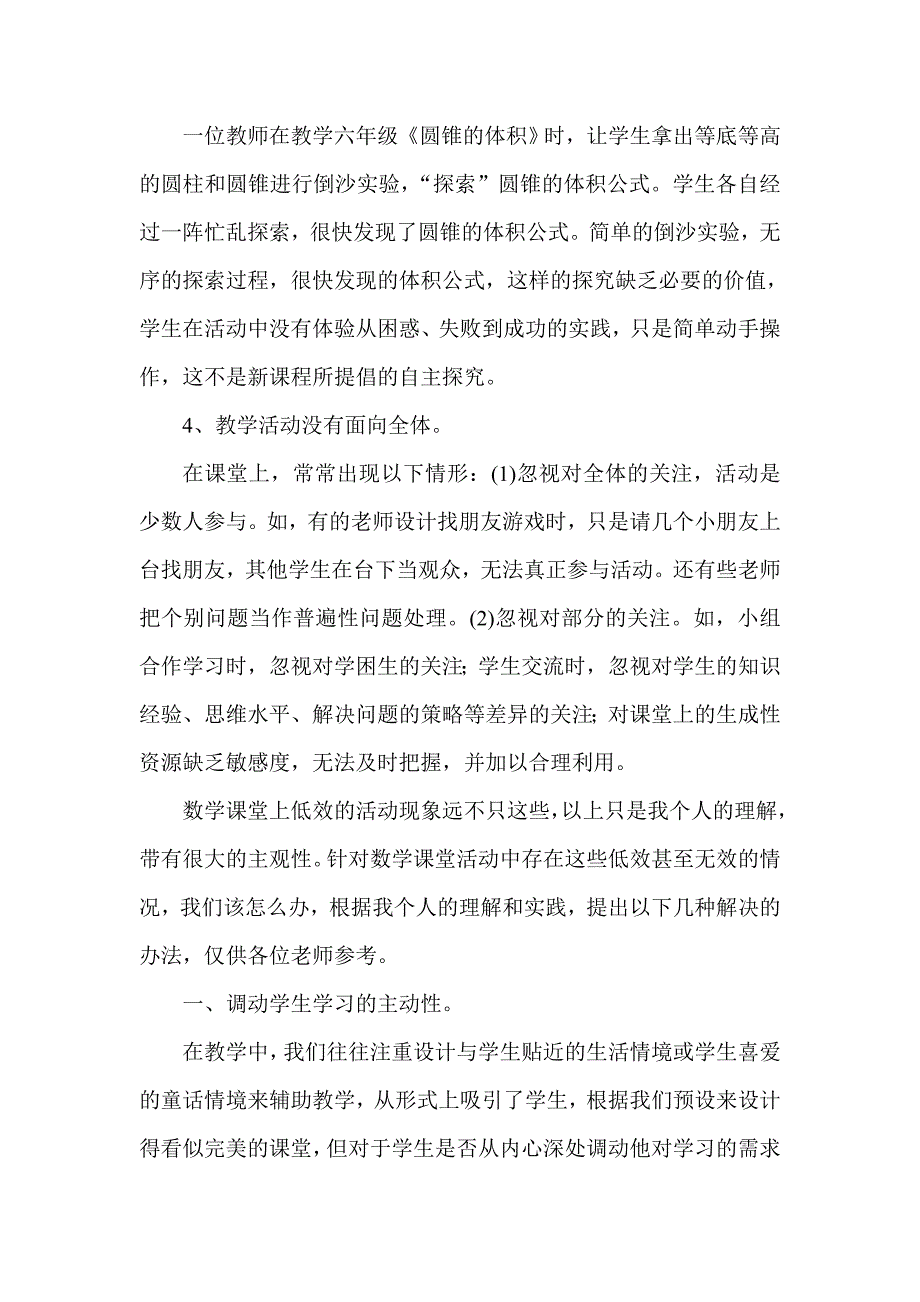 一位教师在教学六年级《圆锥的体积》时，让学生拿出等底等高的圆柱和圆锥进行倒沙实验，“探索”圆锥的体积公式。学生各自经过一阵忙乱探索，很快发现了圆锥的体积公式。简单的倒沙实验，无序的探索过程，很快发现的体积公式，这样的探究缺乏必要的价值，学生在活动中没有体验从困惑、失败到成功的实践，只是简单动手操作，这不是新课程所提倡的自主探究。

4、教学活动没有面向全体。

在课堂上，常常出现以下情形：(1)忽视对全体的关注，活动是少数人参与。如，有的老师设计找朋友游戏时，只是请几个小朋友上台找朋友，其他学生在台下当观众，无法真正参与活动。还有些老师把个别问题当作普遍性问题处理。(2)忽视对部分的关注。如，小组合作学习时，忽视对学困生的关注;学生交流时，忽视对学生的知识经验、思维水平、解决问题的策略等差异的关注;对课堂上的生成性资源缺乏敏感度，无法及时把握，并加以合理利用。

数学课堂上低效的活动现象远不只这些，以上只是我个人的理解，带有很大的主观性。针对数学课堂活动中存在这些低效甚至无效的情况，我们该怎么办，根据我个人的理解和实践，提出以下几种解决的办法，仅供各位老师参考。

一、调动学生学习的主动性。

在教学中，我们往往注重设计与学生贴近的生活情境或学生喜爱的童话情境来辅助教学，从形式上吸引了学生，根据我们预设来设计得看似完美的课堂，但对于学生是否从内心深处调动他对学习的需求